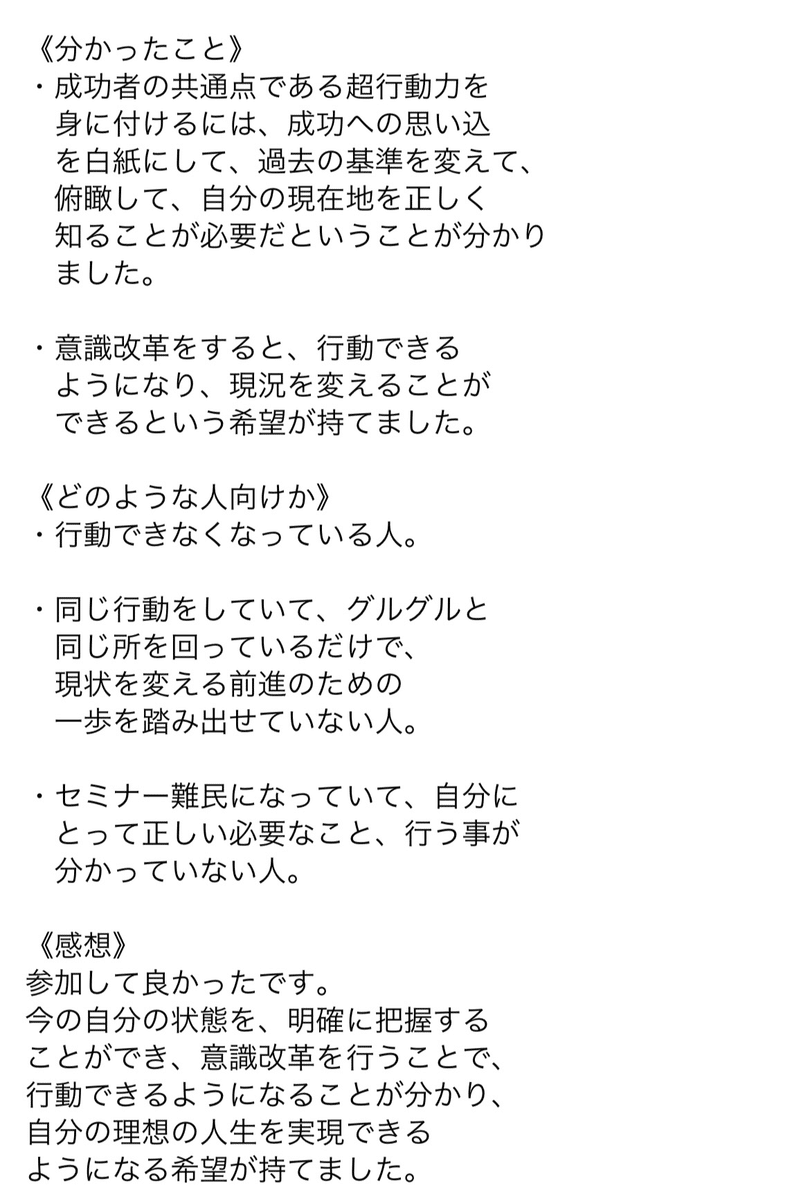 《分かったこと》
・成功者の共通点である超行動力を身に付けるには、成功への思い込を白紙にして、過去の基準を変えて、俯瞰して、自分の現在地を正しく知ることが必要だということが分かりました。

・意識改革をすると、行動できるようになり、現況を変えることができるという希望が持てました。

《どのような人向けか》
・行動できなくなっている人。

・同じ行動をしていて、グルグルと同じ所を回っているだけで、現状を変える前進のための一歩を踏み出せていない人。

・セミナー難民になっていて、自分にとって正しい必要なこと、行う事が分かっていない人。

《感想》
参加して良かったです。
今の自分の状態を、明確に把握することができ、意識改革を行うことで、行動できるようになることが分かり、自分の理想の人生を実現できるようになる希望が持てました。